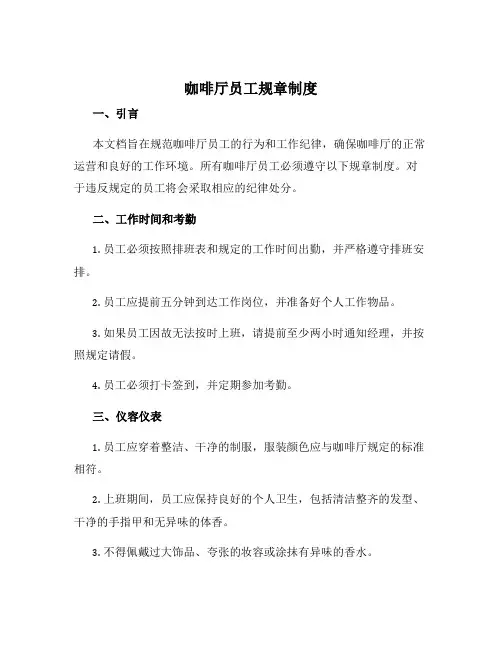 咖啡厅员工规章制度

一、引言

本文档旨在规范咖啡厅员工的行为和工作纪律，确保咖啡厅的正常运营和良好的工作环境。所有咖啡厅员工必须遵守以下规章制度。对于违反规定的员工将会采取相应的纪律处分。

二、工作时间和考勤

1. 员工必须按照排班表和规定的工作时间出勤，并严格遵守排班安排。

2. 员工应提前五分钟到达工作岗位，并准备好个人工作物品。

3. 如果员工因故无法按时上班，请提前至少两小时通知经理，并按照规定请假。

4. 员工必须打卡签到，并定期参加考勤。

三、仪容仪表

1. 员工应穿着整洁、干净的制服，服装颜色应与咖啡厅规定的标准相符。

2. 上班期间，员工应保持良好的个人卫生，包括清洁整齐的发型、干净的手指甲和无异味的体香。

3. 不得佩戴过大饰品、夸张的妆容或涂抹有异味的香水。